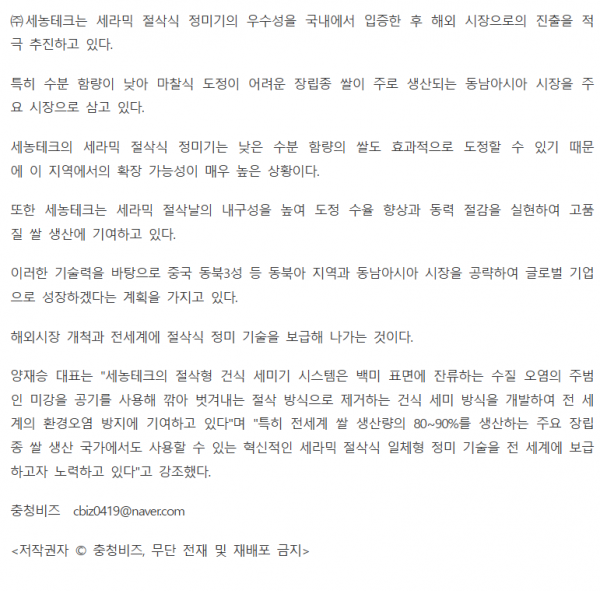 ㈜세농테크는 세라믹 절삭식 정미기의 우수성을 국내에서 입증한 후 해외 시장으로의 진출을 적극 추진하고 있다.

특히 수분 함량이 낮아 마찰식 도정이 어려운 장립종 쌀이 주로 생산되는 동남아시아 시장을 주요 시장으로 삼고 있다.

세농테크의 세라믹 절삭식 정미기는 낮은 수분 함량의 쌀도 효과적으로 도정할 수 있기 때문에 이 지역에서의 확장 가능성이 매우 높은 상황이다.

또한 세농테크는 세라믹 절삭날의 내구성을 높여 도정 수율 향상과 동력 절감을 실현하여 고품질 쌀 생산에 기여하고 있다.

이러한 기술력을 바탕으로 중국 동북3성 등 동북아 지역과 동남아시아 시장을 공략하여 글로벌 기업으로 성장하겠다는 계획을 가지고 있다.

해외시장 개척과 전세계에 절삭식 정미 기술을 보급해 나가는 것이다.

양재승 대표는 "세농테크의 절삭형 건식 세미기 시스템은 백미 표면에 잔류하는 수질 오염의 주범인 미강을 공기를 사용해 깎아 벗겨내는 절삭 방식으로 제거하는 건식 세미 방식을 개발하여 전 세계의 환경오염 방지에 기여하고 있다"며 "특히 전세계 쌀 생산량의 80~90%를 생산하는 주요 장립종 쌀 생산 국가에서도 사용할 수 있는 혁신적인 세라믹 절삭식 일체형 정미 기술을 전 세계에 보급하고자 노력하고 있다"고 강조했다.

충청비즈 cbiz0419@naver.com

<저작권자 © 충청비즈, 무단 전재 및 재배포 금지>